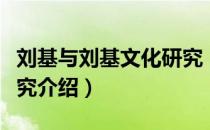 刘基与刘基文化研究

究介绍）